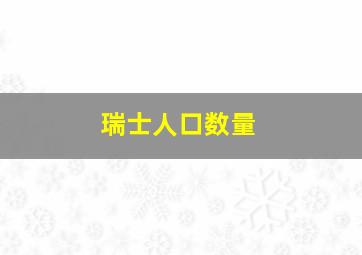 瑞士人口数量